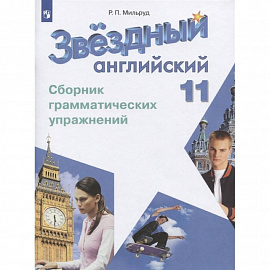 Р. П. Мильруд

Звёздный английский

11

Сборник грамматических упражнений